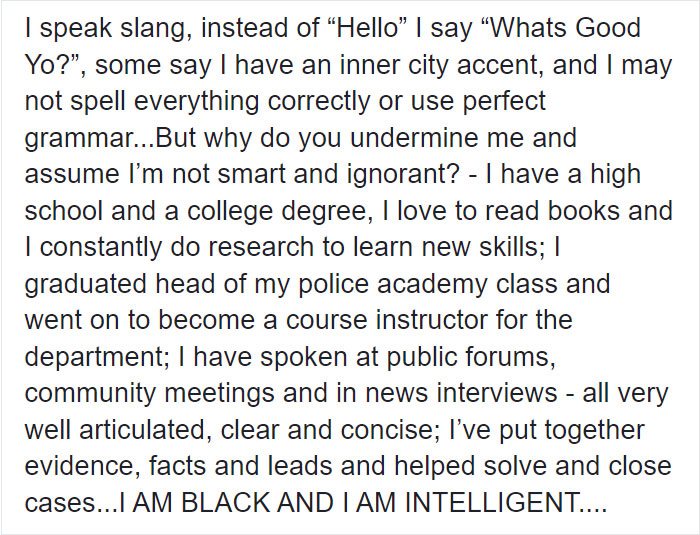 I speak slang, instead of “Hello” I say “Whats Good Yo?”, some say I have an inner city accent, and I may not spell everything correctly or use perfect grammar...But why do you undermine me and assume I’m not smart and ignorant? - I have a high school and a college degree, I love to read books and I constantly do research to learn new skills; I graduated head of my police academy class and went on to become a course instructor for the department; I have spoken at public forums, community meetings and in news interviews - all very well articulated, clear and concise; I’ve put together evidence, facts and leads and helped solve and close cases...I AM BLACK AND I AM INTELLIGENT....